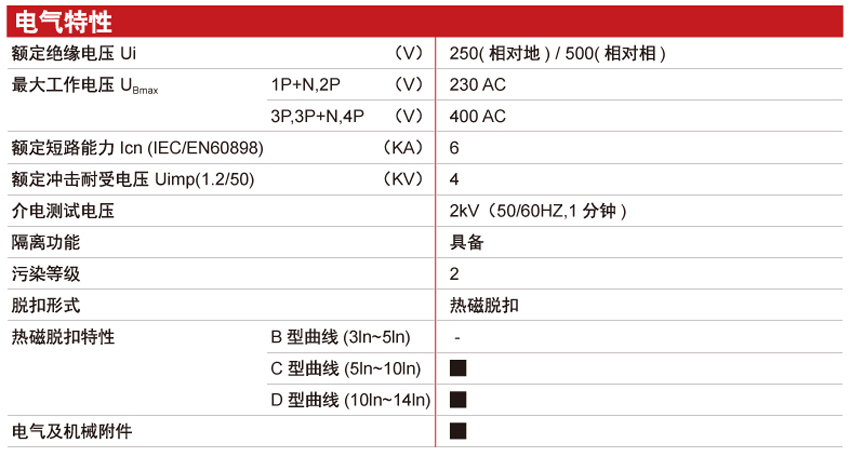 电气特性

| | | | |
|---|---|---|---|
| 额定绝缘电压 Ui | | （V） | 250( 相对地 ) / 500( 相对相 ) |
| 最大工作电压 $U_{Bmax}$ | 1P+N,2P | （V） | 230 AC |
| | 3P,3P+N,4P | （V） | 400 AC |
| 额定短路能力 Icn (IEC/EN60898) | | （KA） | 6 |
| 额定冲击耐受电压 Uimp(1.2/50) | | （KV） | 4 |
| 介电测试电压 | | | 2kV（50/60HZ,1 分钟 ) |
| 隔离功能 | | | 具备 |
| 污染等级 | | | 2 |
| 脱扣形式 | | | 热磁脱扣 |
| 热磁脱扣特性 | B 型曲线 (3In~5In) | | - |
| | C 型曲线 (5In~10In) | | ■ |
| | D 型曲线 (10In~14In) | | ■ |
| 电气及机械附件 | | | ■ |